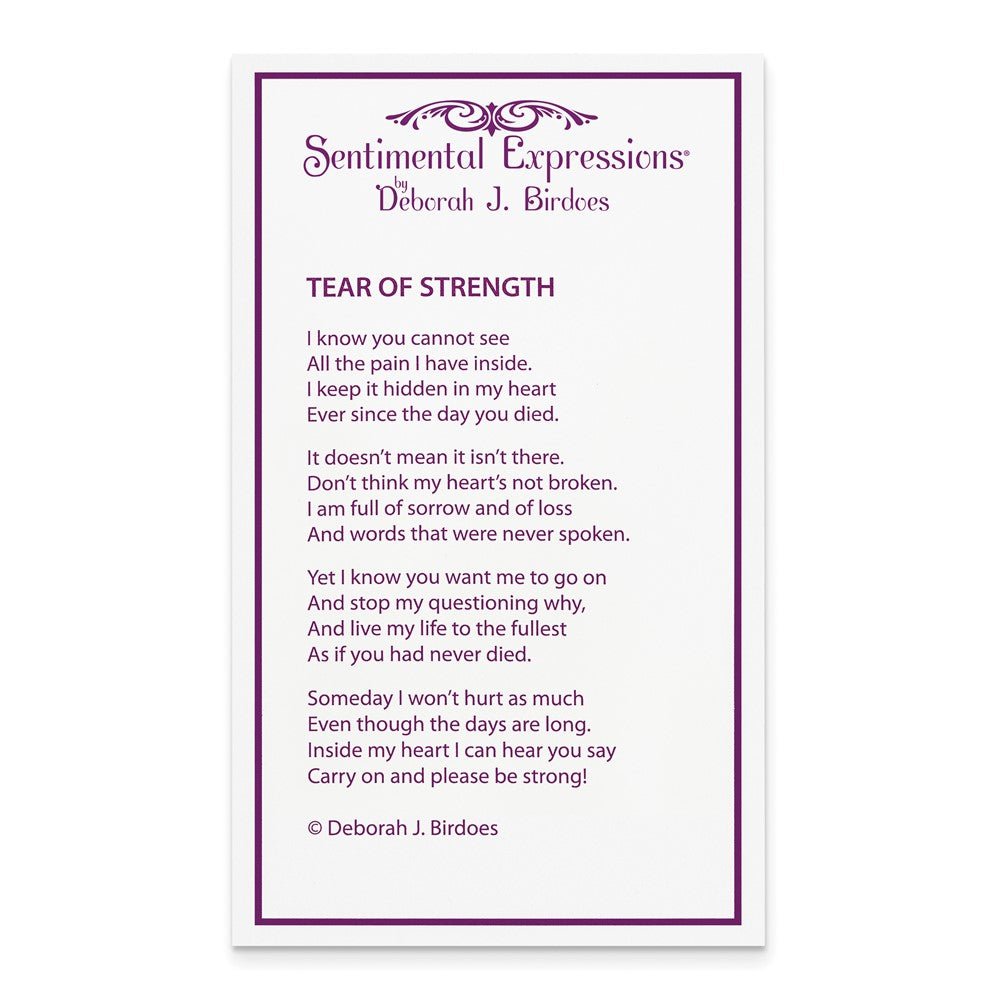 Sentimental Expressions®
by
Deborah J. Birdoes

TEAR OF STRENGTH

I know you cannot see
All the pain I have inside.
I keep it hidden in my heart
Ever since the day you died.

It doesn't mean it isn't there.
Don't think my heart's not broken.
I am full of sorrow and of loss
And words that were never spoken.

Yet I know you want me to go on
And stop my questioning why,
And live my life to the fullest
As if you had never died.

Someday I won't hurt as much
Even though the days are long.
Inside my heart I can hear you say
Carry on and please be strong!

© Deborah J. Birdoes